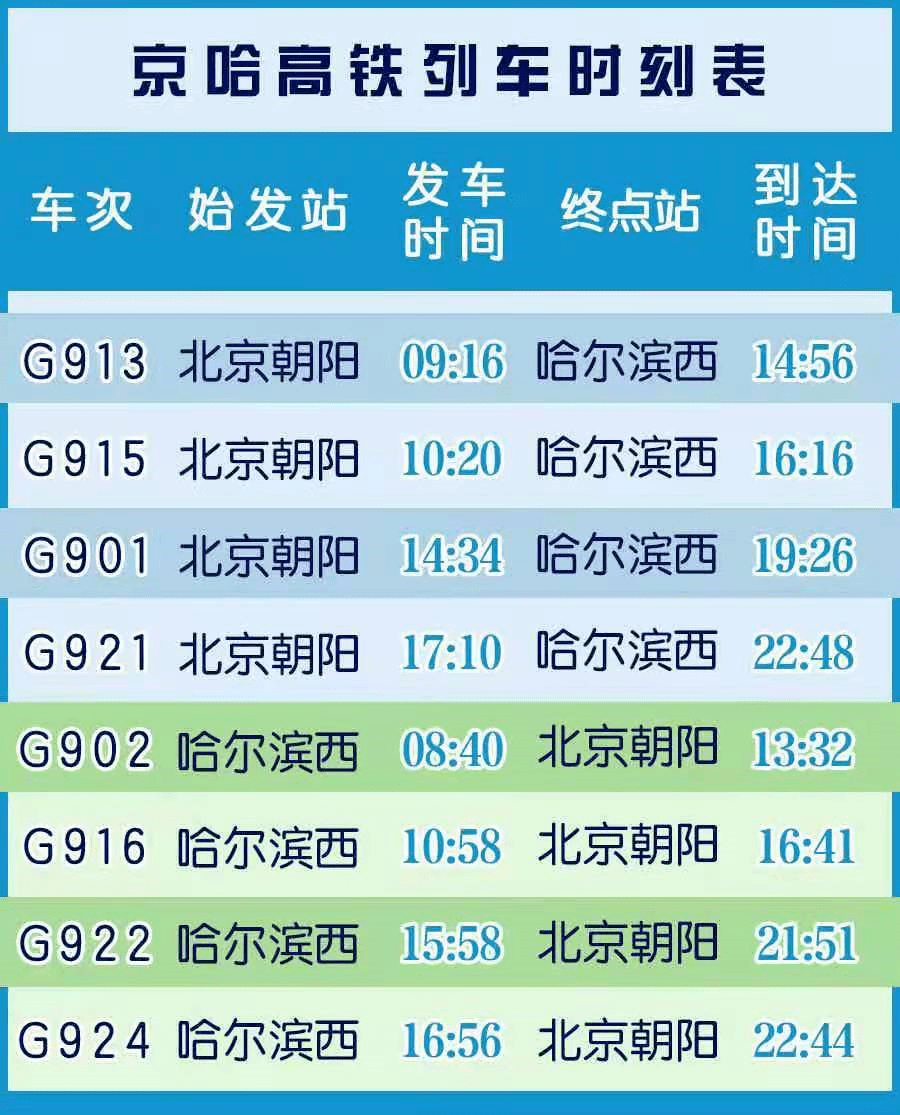 京哈高铁列车时刻表

| 车次 | 始发站 | 发车时间 | 终点站 | 到达时间 |
|---|---|---|---|---|
| G913 | 北京朝阳 | 09:16 | 哈尔滨西 | 14:56 |
| G915 | 北京朝阳 | 10:20 | 哈尔滨西 | 16:16 |
| G901 | 北京朝阳 | 14:34 | 哈尔滨西 | 19:26 |
| G921 | 北京朝阳 | 17:10 | 哈尔滨西 | 22:48 |
| G902 | 哈尔滨西 | 08:40 | 北京朝阳 | 13:32 |
| G916 | 哈尔滨西 | 10:58 | 北京朝阳 | 16:41 |
| G922 | 哈尔滨西 | 15:58 | 北京朝阳 | 21:51 |
| G924 | 哈尔滨西 | 16:56 | 北京朝阳 | 22:44 |